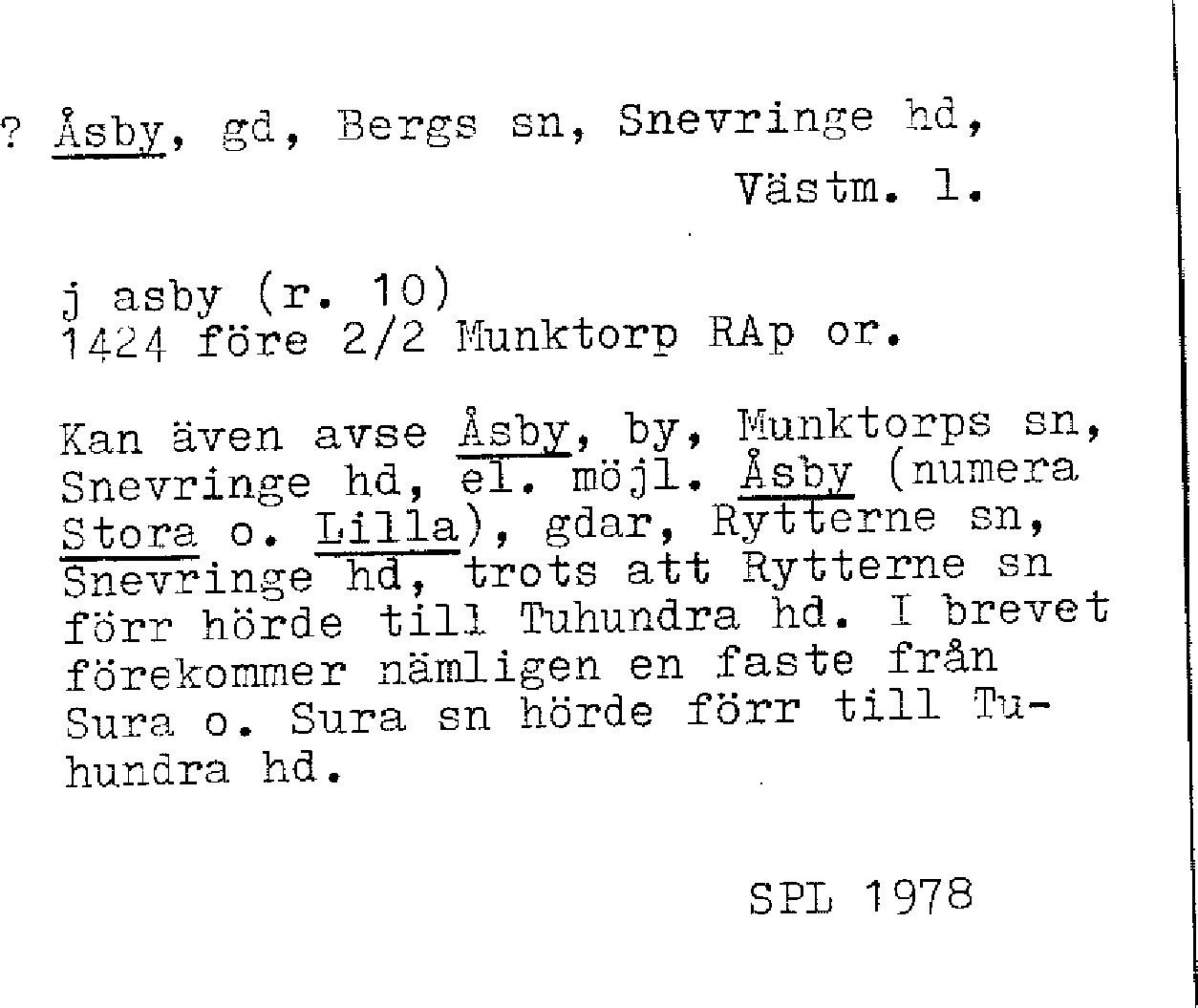 ? Åsby, gd, Bergs sn, Snevringe hd,
Västm. l.

j asby (r. 10)
1424 före 2/2 Munktorp RAp or.

Kan även avse Åsby, by, Munktorps sn, Snevringe hd, el. möjl. Åsby (numera Stora o. Lilla), gdar, Rytterne sn, Snevringe hd, trots att Rytterne sn förr hörde till Tuhundra hd. I brevet förekommer nämligen en faste från Sura o. Sura sn hörde förr till Tuhundra hd.

SPL 1978